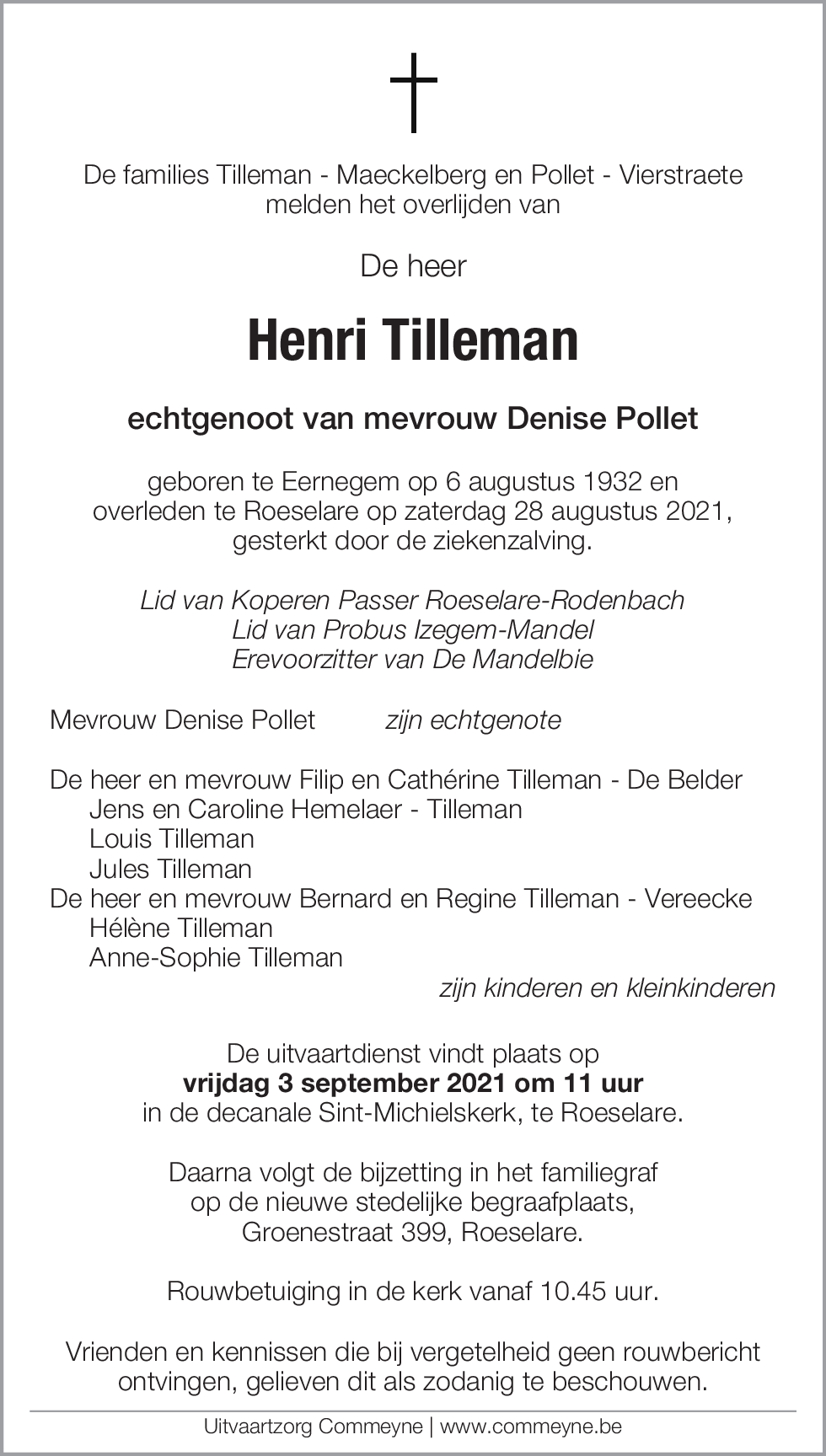 De families Tilleman - Maeckelberg en Pollet - Vierstraete melden het overlijden van

De heer

Henri Tilleman

echtgenoot van mevrouw Denise Pollet

geboren te Eernegem op 6 augustus 1932 en overleden te Roeselare op zaterdag 28 augustus 2021, gesterkt door de ziekenzalving.

Lid van Koperen Passer Roeselare-Rodenbach
Lid van Probus Izegem-Mandel
Erevoorzitter van De Mandelbie

Mevrouw Denise Pollet zijn echtgenote

De heer en mevrouw Filip en Cathérine Tilleman - De Belder
Jens en Caroline Hemelaer - Tilleman
Louis Tilleman
Jules Tilleman
De heer en mevrouw Bernard en Regine Tilleman - Vereecke
Hélène Tilleman
Anne-Sophie Tilleman
zijn kinderen en kleinkinderen

De uitvaartdienst vindt plaats op
vrijdag 3 september 2021 om 11 uur
in de decanale Sint-Michielskerk, te Roeselare.

Daarna volgt de bijzetting in het familiegraf op de nieuwe stedelijke begraafplaats, Groenestraat 399, Roeselare.

Rouwbetuiging in de kerk vanaf 10.45 uur.

Vrienden en kennissen die bij vergetelheid geen rouwbericht ontvingen, gelieven dit als zodanig te beschouwen.

Uitvaartzorg Commeyne | www.commeyne.be